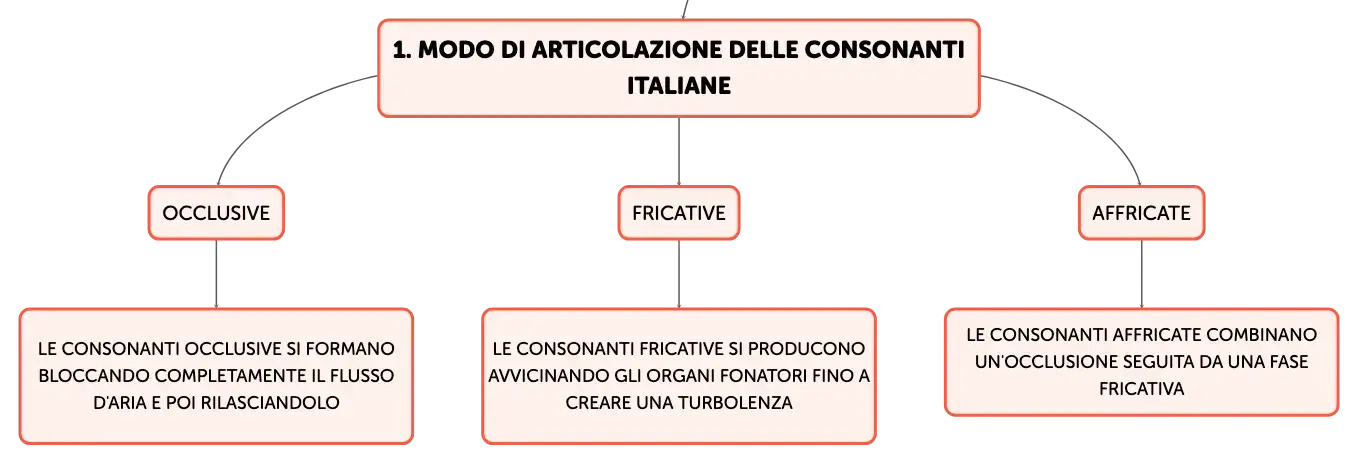 1. MODO DI ARTICOLAZIONE DELLE CONSONANTI ITALIANE

OCCLUSIVE

FRICATIVE

AFFRICATE

LE CONSONANTI OCCLUSIVE SI FORMANO BLOCCANDO COMPLETAMENTE IL FLUSSO D'ARIA E POI RILASCIANDOLO

LE CONSONANTI FRICATIVE SI PRODUCONO AVVICINANDO GLI ORGANI FONATORI FINO A CREARE UNA TURBOLENZA

LE CONSONANTI AFFRICATE COMBINANO UN'OCCLUSIONE SEGUITA DA UNA FASE FRICATIVA